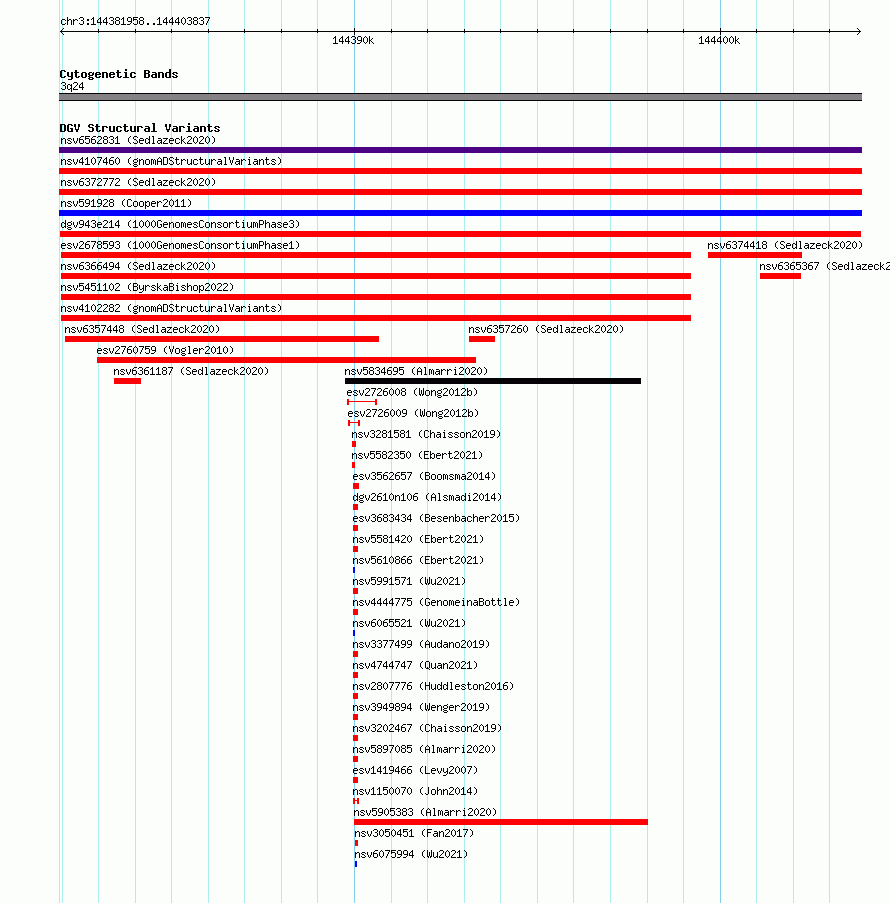 chr3:144381958..144403837

144390k

144400k

Cytogenetic Bands
3q24

DGV Structural Variants
nsv6562831 (Sedlazeck2020)
nsv4107460 (gnomADStructuralVariants)
nsv6372772 (Sedlazeck2020)
nsv591928 (Cooper2011)
dgv943e214 (1000GenomesConsortiumPhase3)
esv2678593 (1000GenomesConsortiumPhase1)
nsv6374418 (Sedlazeck2020)
nsv6366494 (Sedlazeck2020)
nsv6365367 (Sedlazeck2
nsv5451102 (ByrskaBishop2022)
nsv4102282 (gnomADStructuralVariants)
nsv6357448 (Sedlazeck2020)
nsv6357260 (Sedlazeck2020)
esv2760759 (Vogler2010)
nsv6361187 (Sedlazeck2020)
nsv5834695 (Almarri2020)
esv2726008 (Wong2012b)
esv2726009 (Wong2012b)
nsv3281581 (Chaisson2019)
nsv5582350 (Ebert2021)
esv3562657 (Boomsma2014)
dgv2610n106 (Alsmadi2014)
esv3683434 (Besenbacher2015)
nsv5581420 (Ebert2021)
nsv5610866 (Ebert2021)
nsv5991571 (Wu2021)
nsv4444775 (GenomeinaBottle)
nsv6065521 (Wu2021)
nsv3377499 (Audano2019)
nsv4744747 (Quan2021)
nsv2807776 (Huddleston2016)
nsv3949894 (Wenger2019)
nsv3202467 (Chaisson2019)
nsv5897085 (Almarri2020)
esv1419466 (Levy2007)
nsv1150070 (John2014)
nsv5905383 (Almarri2020)
nsv3050451 (Fan2017)
nsv6075994 (Wu2021)